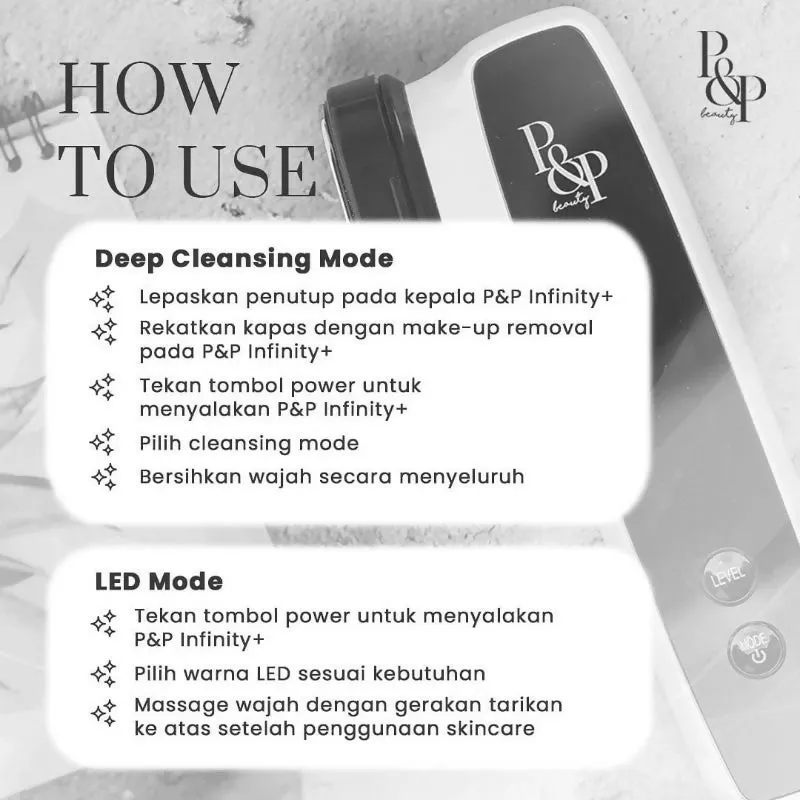 HOW TO USE

P&P
beauty

P&P
beauty

Deep Cleansing Mode

Lepaskan penutup pada kepala P&P Infinity+

Rekatkan kapas dengan make-up removal pada P&P Infinity+

Tekan tombol power untuk menyalakan P&P Infinity+

Pilih cleansing mode

Bersihkan wajah secara menyeluruh

LED Mode

Tekan tombol power untuk menyalakan P&P Infinity+

Pilih warna LED sesuai kebutuhan

Massage wajah dengan gerakan tarikan ke atas setelah penggunaan skincare

LEVEL

MODE